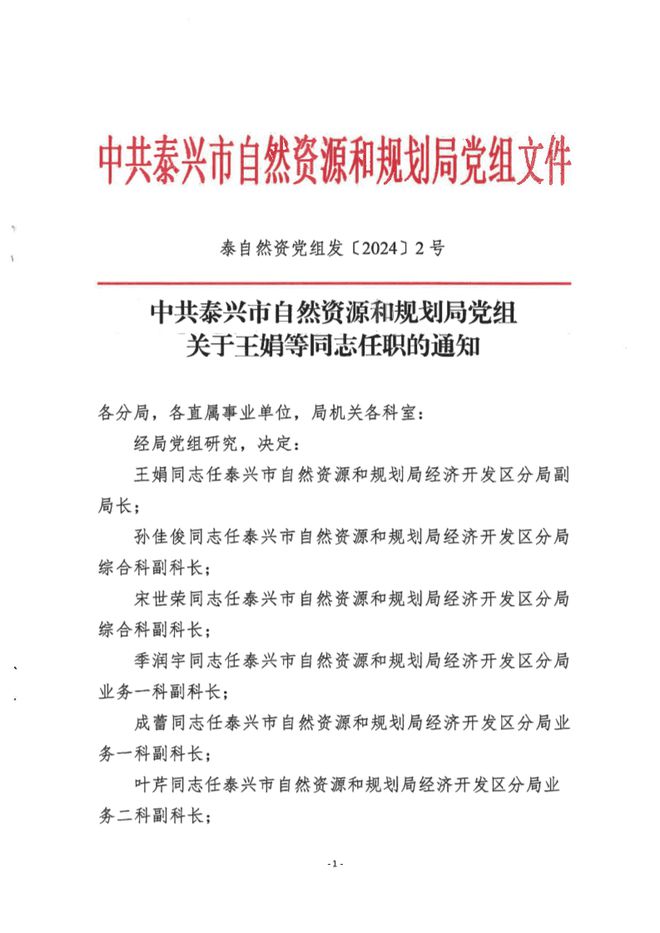 中共泰兴市自然资源和规划局党组文件

泰自然资党组发〔2024〕2号

中共泰兴市自然资源和规划局党组
关于王娟等同志任职的通知

各分局，各直属事业单位，局机关各科室：

经局党组研究，决定：

王娟同志任泰兴市自然资源和规划局经济开发区分局副局长；

孙佳俊同志任泰兴市自然资源和规划局经济开发区分局综合科副科长；

宋世荣同志任泰兴市自然资源和规划局经济开发区分局综合科副科长；

季润宇同志任泰兴市自然资源和规划局经济开发区分局业务一科副科长；

成蕾同志任泰兴市自然资源和规划局经济开发区分局业务一科副科长；

叶芹同志任泰兴市自然资源和规划局经济开发区分局业务二科副科长；

-1-